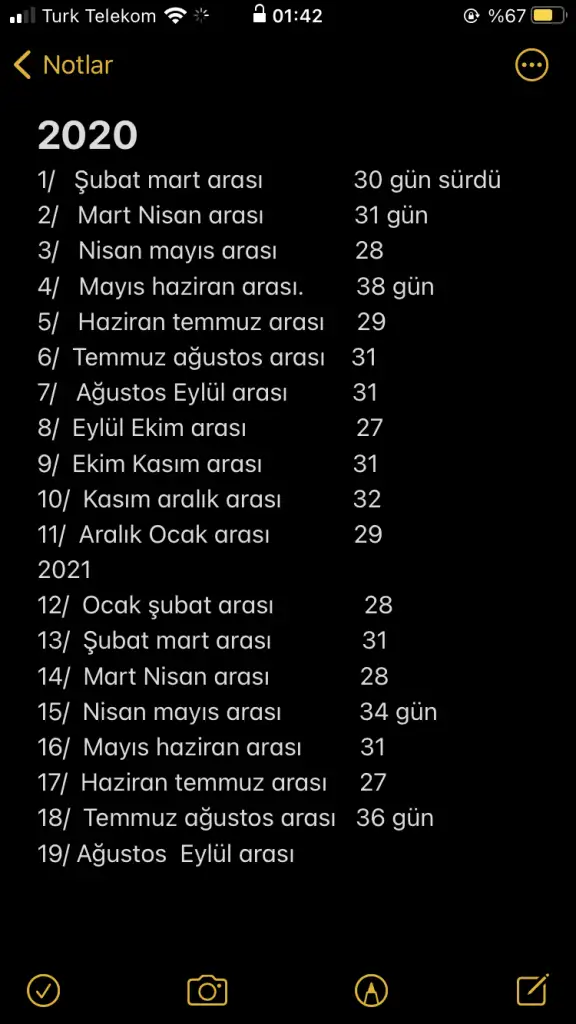 Turk Telekom 01:42 %67

Notlar

2020
1/ Şubat mart arası 30 gün sürdü
2/ Mart Nisan arası 31 gün
3/ Nisan mayıs arası 28
4/ Mayıs haziran arası. 38 gün
5/ Haziran temmuz arası 29
6/ Temmuz ağustos arası 31
7/ Ağustos Eylül arası 31
8/ Eylül Ekim arası 27
9/ Ekim Kasım arası 31
10/ Kasım aralık arası 32
11/ Aralık Ocak arası 29
2021
12/ Ocak şubat arası 28
13/ Şubat mart arası 31
14/ Mart Nisan arası 28
15/ Nisan mayıs arası 34 gün
16/ Mayıs haziran arası 31
17/ Haziran temmuz arası 27
18/ Temmuz ağustos arası 36 gün
19/ Ağustos Eylül arası